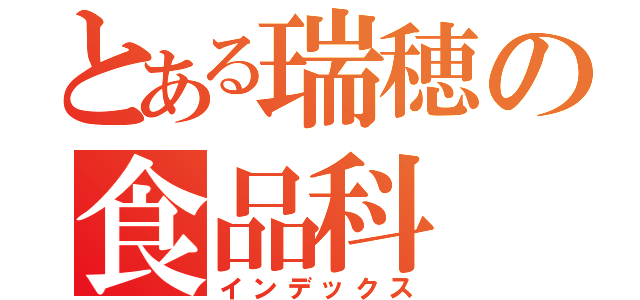 とある瑞穂の
食品科
インデックス